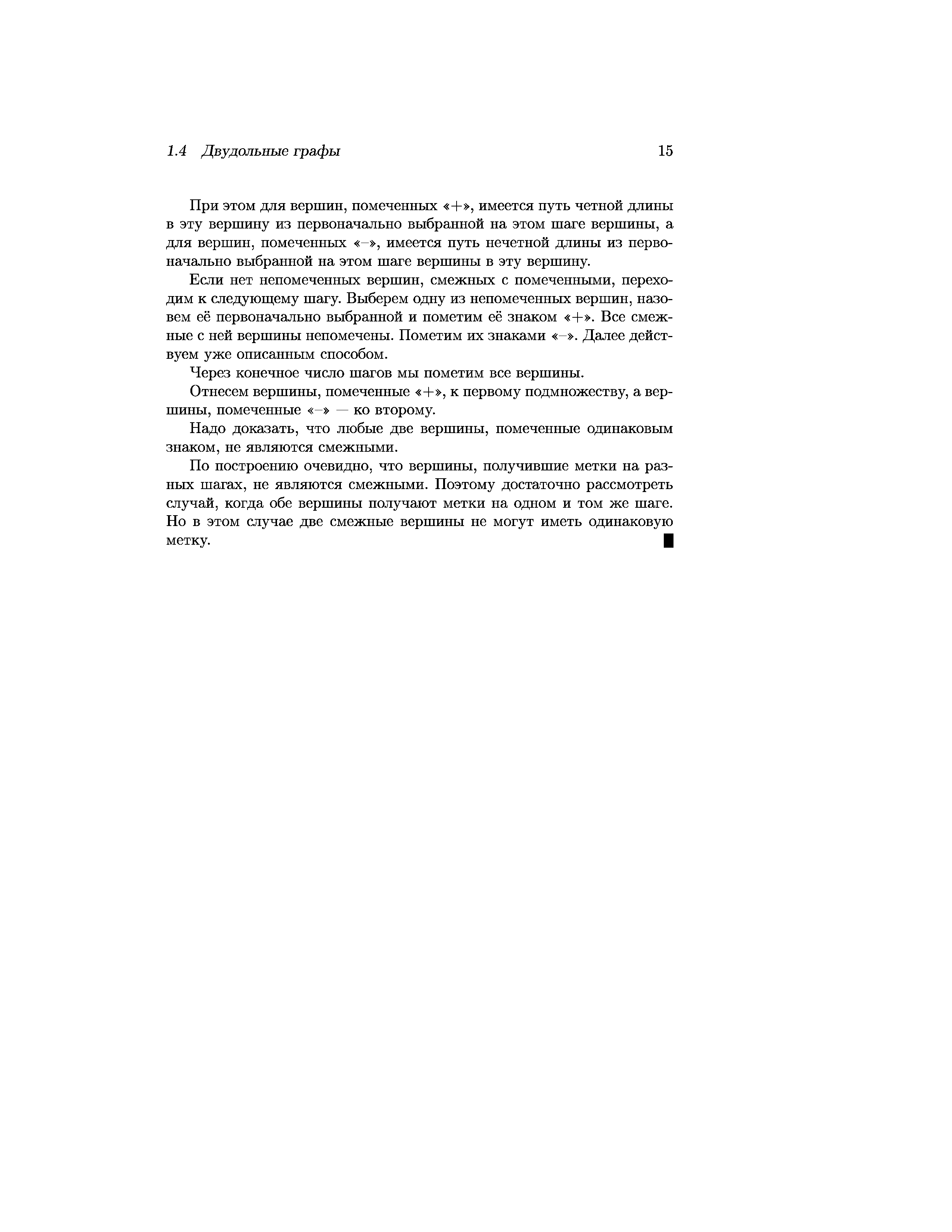 1.4 Двудольные графы 15

При этом для вершин, помеченных «+», имеется путь четной длины в эту вершину из первоначально выбранной на этом шаге вершины, а для вершин, помеченных «–», имеется путь нечетной длины из первоначально выбранной на этом шаге вершины в эту вершину.

Если нет непомеченных вершин, смежных с помеченными, переходим к следующему шагу. Выберем одну из непомеченных вершин, назовем её первоначально выбранной и пометим её знаком «+». Все смежные с ней вершины непомечены. Пометим их знаками «–». Далее действуем уже описанным способом.

Через конечное число шагов мы пометим все вершины.

Отнесем вершины, помеченные «+», к первому подмножеству, а вершины, помеченные «–» — ко второму.

Надо доказать, что любые две вершины, помеченные одинаковым знаком, не являются смежными.

По построению очевидно, что вершины, получившие метки на разных шагах, не являются смежными. Поэтому достаточно рассмотреть случай, когда обе вершины получают метки на одном и том же шаге. Но в этом случае две смежные вершины не могут иметь одинаковую метку. ■